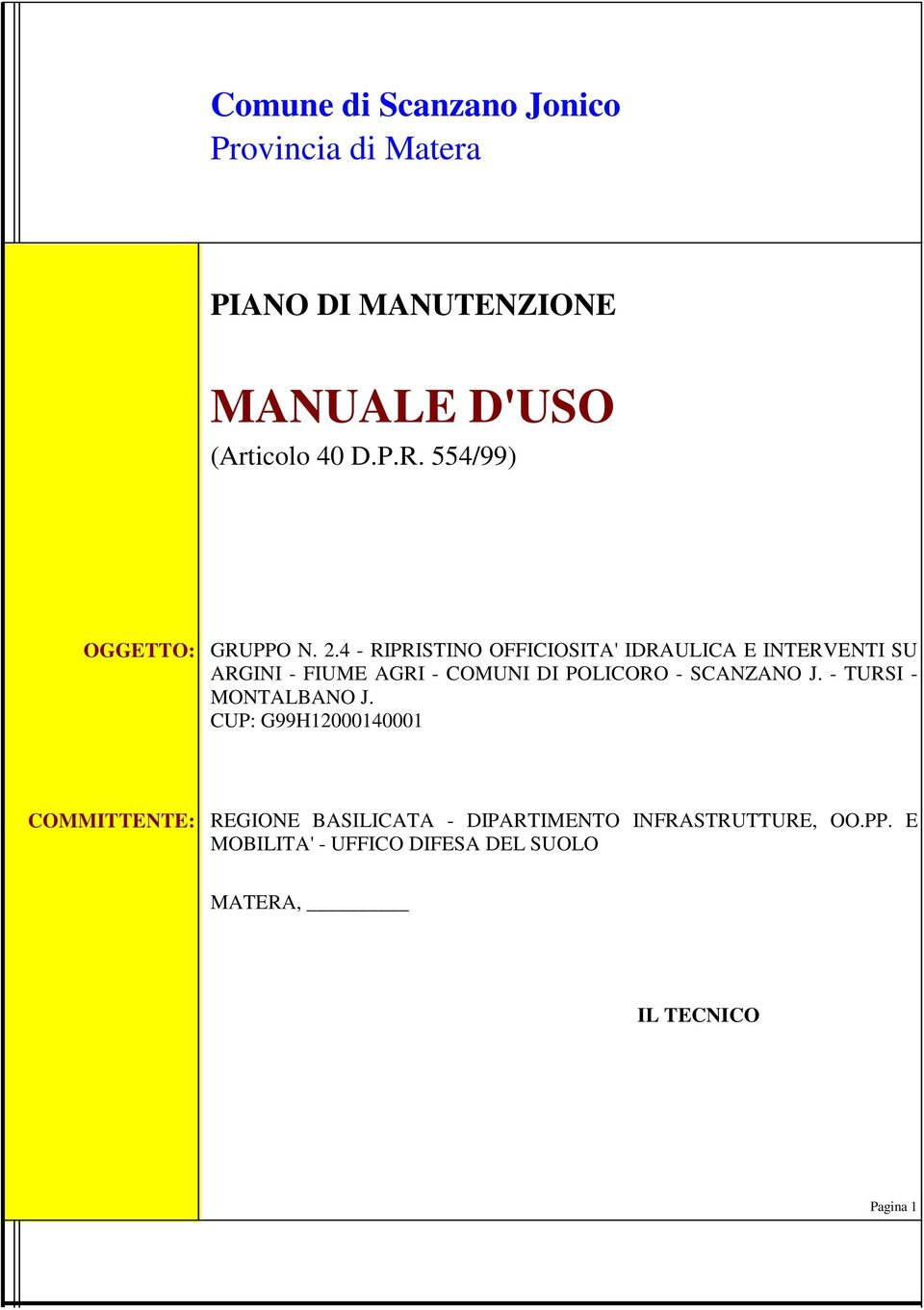 Comune di Scanzano Jonico
Provincia di Matera

PIANO DI MANUTENZIONE

MANUALE D'USO
(Articolo 40 D.P.R. 554/99)

OGGETTO: GRUPPO N. 2.4 - RIPRISTINO OFFICIOSITA' IDRAULICA E INTERVENTI SU ARGINI - FIUME AGRI - COMUNI DI POLICORO - SCANZANO J. - TURSI - MONTALBANO J.
CUP: G99H12000140001

COMMITTENTE: REGIONE BASILICATA - DIPARTIMENTO INFRASTRUTTURE, OO.PP. E MOBILITA' - UFFICO DIFESA DEL SUOLO

MATERA, __________

IL TECNICO

Pagina 1